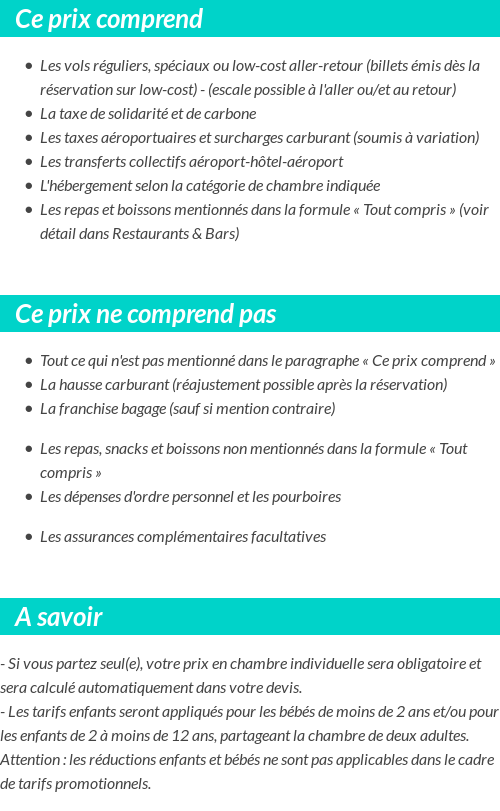 Ce prix comprend

- Les vols réguliers, spéciaux ou low-cost aller-retour (billets émis dès la réservation sur low-cost) - (escale possible à l'aller ou/et au retour)
- La taxe de solidarité et de carbone
- Les taxes aéroportuaires et surcharges carburant (soumis à variation)
- Les transferts collectifs aéroport-hôtel-aéroport
- L'hébergement selon la catégorie de chambre indiquée
- Les repas et boissons mentionnés dans la formule « Tout compris » (voir détail dans Restaurants & Bars)

Ce prix ne comprend pas

- Tout ce qui n'est pas mentionné dans le paragraphe « Ce prix comprend »
- La hausse carburant (réajustement possible après la réservation)
- La franchise bagage (sauf si mention contraire)

- Les repas, snacks et boissons non mentionnés dans la formule « Tout compris »
- Les dépenses d'ordre personnel et les pourboires

- Les assurances complémentaires facultatives

A savoir

- Si vous partez seul(e), votre prix en chambre individuelle sera obligatoire et sera calculé automatiquement dans votre devis.
- Les tarifs enfants seront appliqués pour les bébés de moins de 2 ans et/ou pour les enfants de 2 à moins de 12 ans, partageant la chambre de deux adultes.
Attention : les réductions enfants et bébés ne sont pas applicables dans le cadre de tarifs promotionnels.